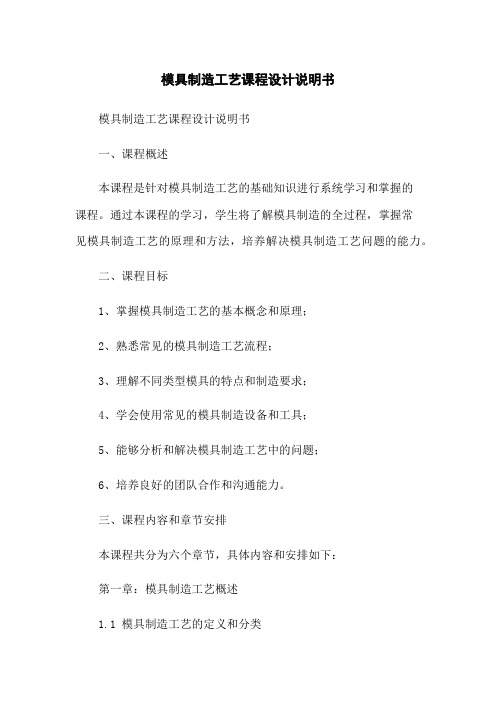 模具制造工艺课程设计说明书

模具制造工艺课程设计说明书

一、课程概述

本课程是针对模具制造工艺的基础知识进行系统学习和掌握的课程。通过本课程的学习，学生将了解模具制造的全过程，掌握常见模具制造工艺的原理和方法，培养解决模具制造工艺问题的能力。

二、课程目标

1、掌握模具制造工艺的基本概念和原理；

2、熟悉常见的模具制造工艺流程；

3、理解不同类型模具的特点和制造要求；

4、学会使用常见的模具制造设备和工具；

5、能够分析和解决模具制造工艺中的问题；

6、培养良好的团队合作和沟通能力。

三、课程内容和章节安排

本课程共分为六个章节，具体内容和安排如下：

第一章：模具制造工艺概述

1.1 模具制造工艺的定义和分类